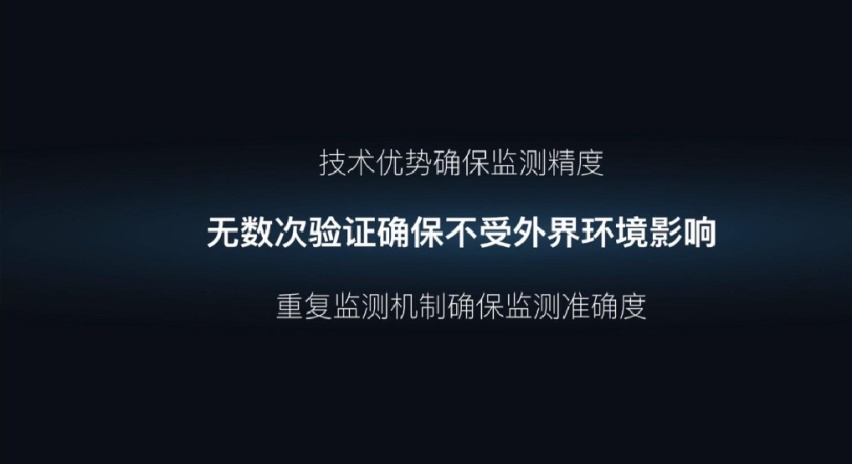 技术优势确保监测精度

无数次验证确保不受外界环境影响

重复监测机制确保监测准确度